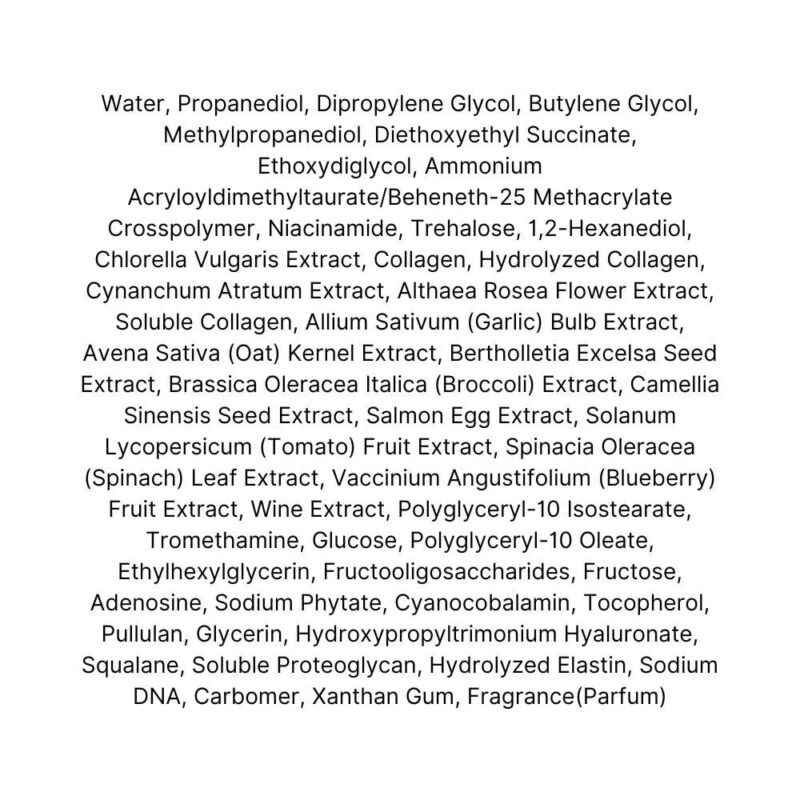 Water, Propanediol, Dipropylene Glycol, Butylene Glycol, Methylpropanediol, Diethoxyethyl Succinate, Ethoxydiglycol, Ammonium Acryloyldimethyltaurate/Beheneth-25 Methacrylate Crosspolymer, Niacinamide, Trehalose, 1,2-Hexanediol, Chlorella Vulgaris Extract, Collagen, Hydrolyzed Collagen, Cynanchum Atratum Extract, Althaea Rosea Flower Extract, Soluble Collagen, Allium Sativum (Garlic) Bulb Extract, Avena Sativa (Oat) Kernel Extract, Bertholletia Excelsa Seed Extract, Brassica Oleracea Italica (Broccoli) Extract, Camellia Sinensis Seed Extract, Salmon Egg Extract, Solanum Lycopersicum (Tomato) Fruit Extract, Spinacia Oleracea (Spinach) Leaf Extract, Vaccinium Angustifolium (Blueberry) Fruit Extract, Wine Extract, Polyglyceryl-10 Isostearate, Tromethamine, Glucose, Polyglyceryl-10 Oleate, Ethylhexylglycerin, Fructooligosaccharides, Fructose, Adenosine, Sodium Phytate, Cyanocobalamin, Tocopherol, Pullulan, Glycerin, Hydroxypropyltrimonium Hyaluronate, Squalane, Soluble Proteoglycan, Hydrolyzed Elastin, Sodium DNA, Carbomer, Xanthan Gum, Fragrance(Parfum)